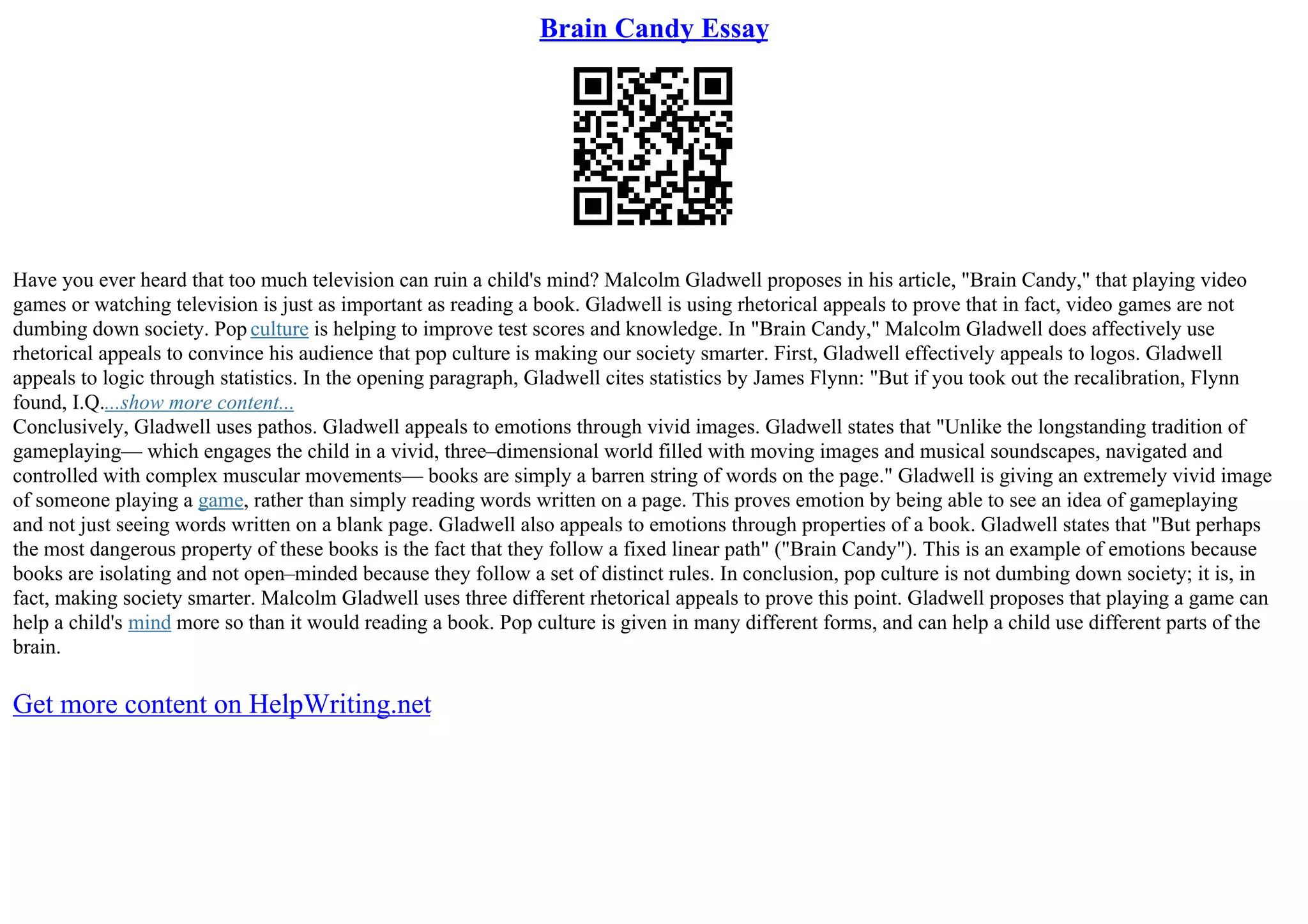 Brain Candy Essay

Have you ever heard that too much television can ruin a child's mind? Malcolm Gladwell proposes in his article, "Brain Candy," that playing video games or watching television is just as important as reading a book. Gladwell is using rhetorical appeals to prove that in fact, video games are not dumbing down society. Pop culture is helping to improve test scores and knowledge. In "Brain Candy," Malcolm Gladwell does affectively use rhetorical appeals to convince his audience that pop culture is making our society smarter. First, Gladwell effectively appeals to logos. Gladwell appeals to logic through statistics. In the opening paragraph, Gladwell cites statistics by James Flynn: "But if you took out the recalibration, Flynn found, I.Q....show more content...
Conclusively, Gladwell uses pathos. Gladwell appeals to emotions through vivid images. Gladwell states that "Unlike the longstanding tradition of gameplaying— which engages the child in a vivid, three–dimensional world filled with moving images and musical soundscapes, navigated and controlled with complex muscular movements— books are simply a barren string of words on the page." Gladwell is giving an extremely vivid image of someone playing a game, rather than simply reading words written on a page. This proves emotion by being able to see an idea of gameplaying and not just seeing words written on a blank page. Gladwell also appeals to emotions through properties of a book. Gladwell states that "But perhaps the most dangerous property of these books is the fact that they follow a fixed linear path" ("Brain Candy"). This is an example of emotions because books are isolating and not open–minded because they follow a set of distinct rules. In conclusion, pop culture is not dumbing down society; it is, in fact, making society smarter. Malcolm Gladwell uses three different rhetorical appeals to prove this point. Gladwell proposes that playing a game can help a child's mind more so than it would reading a book. Pop culture is given in many different forms, and can help a child use different parts of the brain.

Get more content on HelpWriting.net